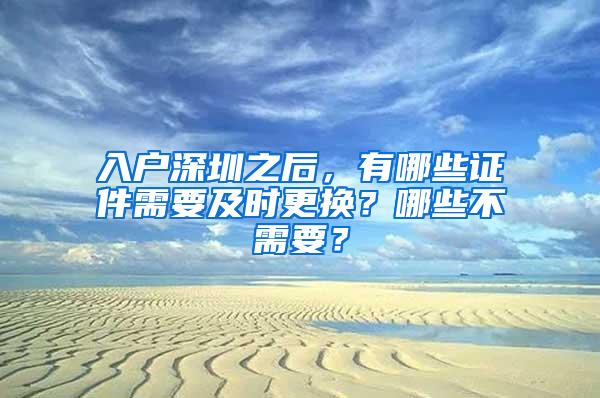 入户深圳之后，有哪些证件需要及时更换？哪些不需要？